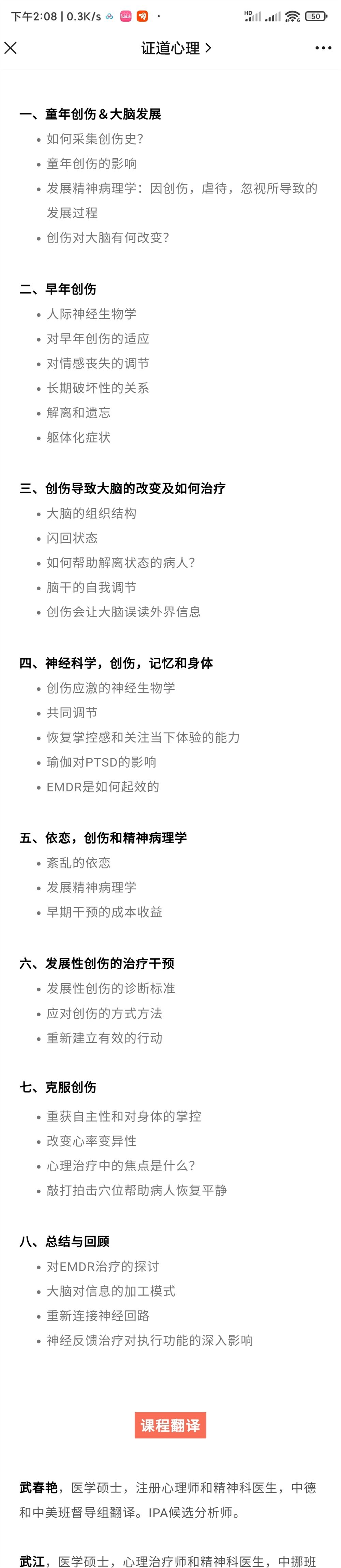 下午2:08 | 0.3K/s
HD
50

证道心理 >

一、童年创伤＆大脑发展
• 如何采集创伤史?
• 童年创伤的影响
• 发展精神病理学：因创伤，虐待，忽视所导致的发展过程
• 创伤对大脑有何改变?

二、早年创伤
• 人际神经生物学
• 对早年创伤的适应
• 对情感丧失的调节
• 长期破坏性的关系
• 解离和遗忘
• 躯体化症状

三、创伤导致大脑的改变及如何治疗
• 大脑的组织结构
• 闪回状态
• 如何帮助解离状态的病人?
• 脑干的自我调节
• 创伤会让大脑误读外界信息

四、神经科学，创伤，记忆和身体
• 创伤应激的神经生物学
• 共同调节
• 恢复掌控感和关注当下体验的能力
• 瑜伽对PTSD的影响
• EMDR是如何起效的

五、依恋，创伤和精神病理学
• 紊乱的依恋
• 发展精神病理学
• 早期干预的成本收益

六、发展性创伤的治疗干预
• 发展性创伤的诊断标准
• 应对创伤的方式方法
• 重新建立有效的行动

七、克服创伤
• 重获自主性和对身体的掌控
• 改变心率变异性
• 心理治疗中的焦点是什么?
• 敲打拍击穴位帮助病人恢复平静

八、总结与回顾
• 对EMDR治疗的探讨
• 大脑对信息的加工模式
• 重新连接神经回路
• 神经反馈治疗对执行功能的深入影响

课程翻译

武春艳，医学硕士，注册心理师和精神科医生，中德和中美班督导组翻译。IPA候选分析师。

武江，医学硕士，心理治疗师和精神科医生，中挪班